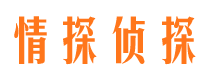 情探侦探